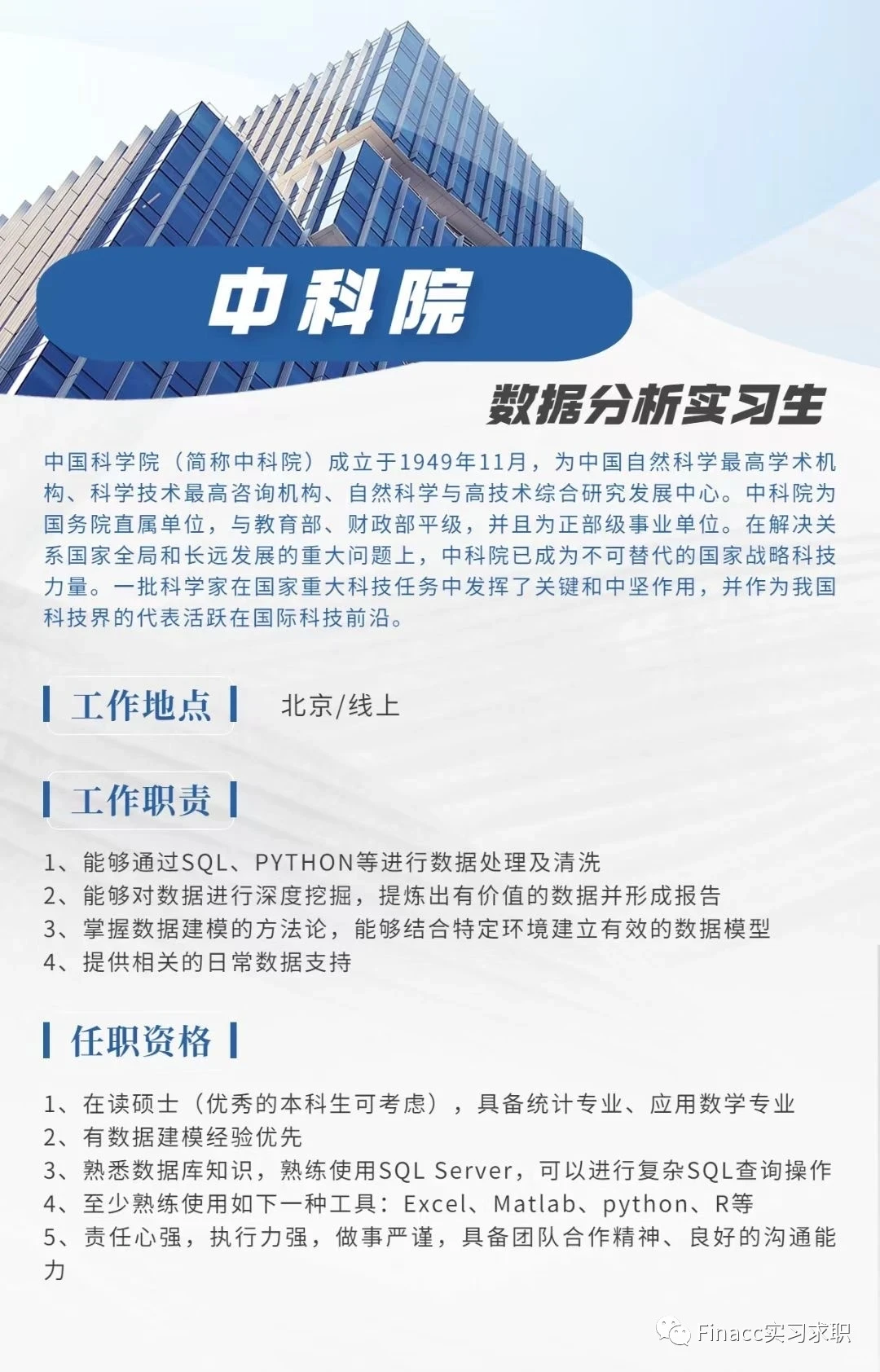 中科院

数据分析实习生

中国科学院（简称中科院）成立于1949年11月，为中国自然科学最高学术机构、科学技术最高咨询机构、自然科学与高技术综合研究发展中心。中科院为国务院直属单位，与教育部、财政部平级，并且为正部级事业单位。在解决关系国家全局和长远发展的重大问题上，中科院已成为不可替代的国家战略科技力量。一批科学家在国家重大科技任务中发挥了关键和中坚作用，并作为我国科技界的代表活跃在国际科技前沿。

工作地点 北京/线上

工作职责

1、能够通过SQL、PYTHON等进行数据处理及清洗
2、能够对数据进行深度挖掘，提炼出有价值的数据并形成报告
3、掌握数据建模的方法论，能够结合特定环境建立有效的数据模型
4、提供相关的日常数据支持

任职资格

1、在读硕士（优秀的本科生可考虑），具备统计专业、应用数学专业
2、有数据建模经验优先
3、熟悉数据库知识，熟练使用SQL Server，可以进行复杂SQL查询操作
4、至少熟练使用如下一种工具：Excel、Matlab、python、R等
5、责任心强，执行力强，做事严谨，具备团队合作精神、良好的沟通能力

Finacc实习求职